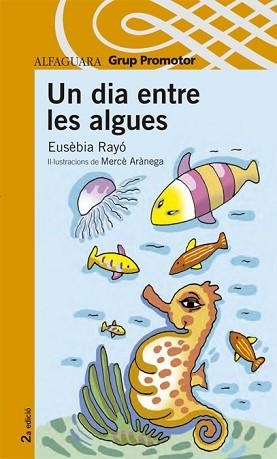 ALFAGUARA Grup Promotor

Un dia entre les algues

Eusèbia Rayó

Il·lustracions de Mercè Arànega

2a edició